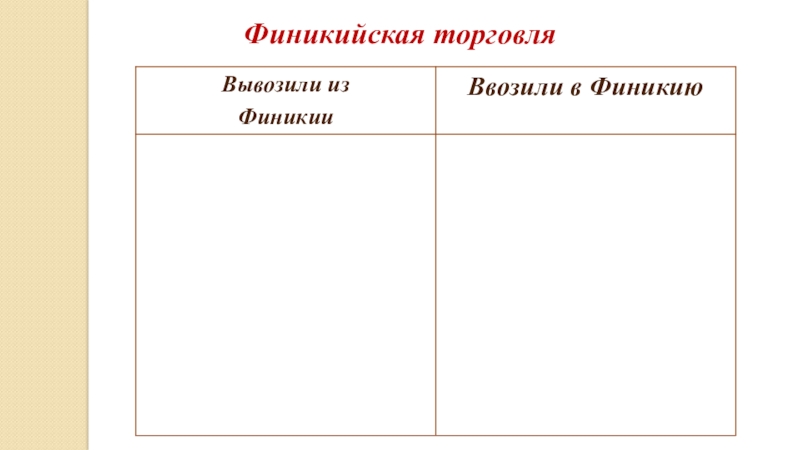 Финикийская торговля

| Вывозили из Финикии | Ввозили в Финикию |
|---|---|
| | |